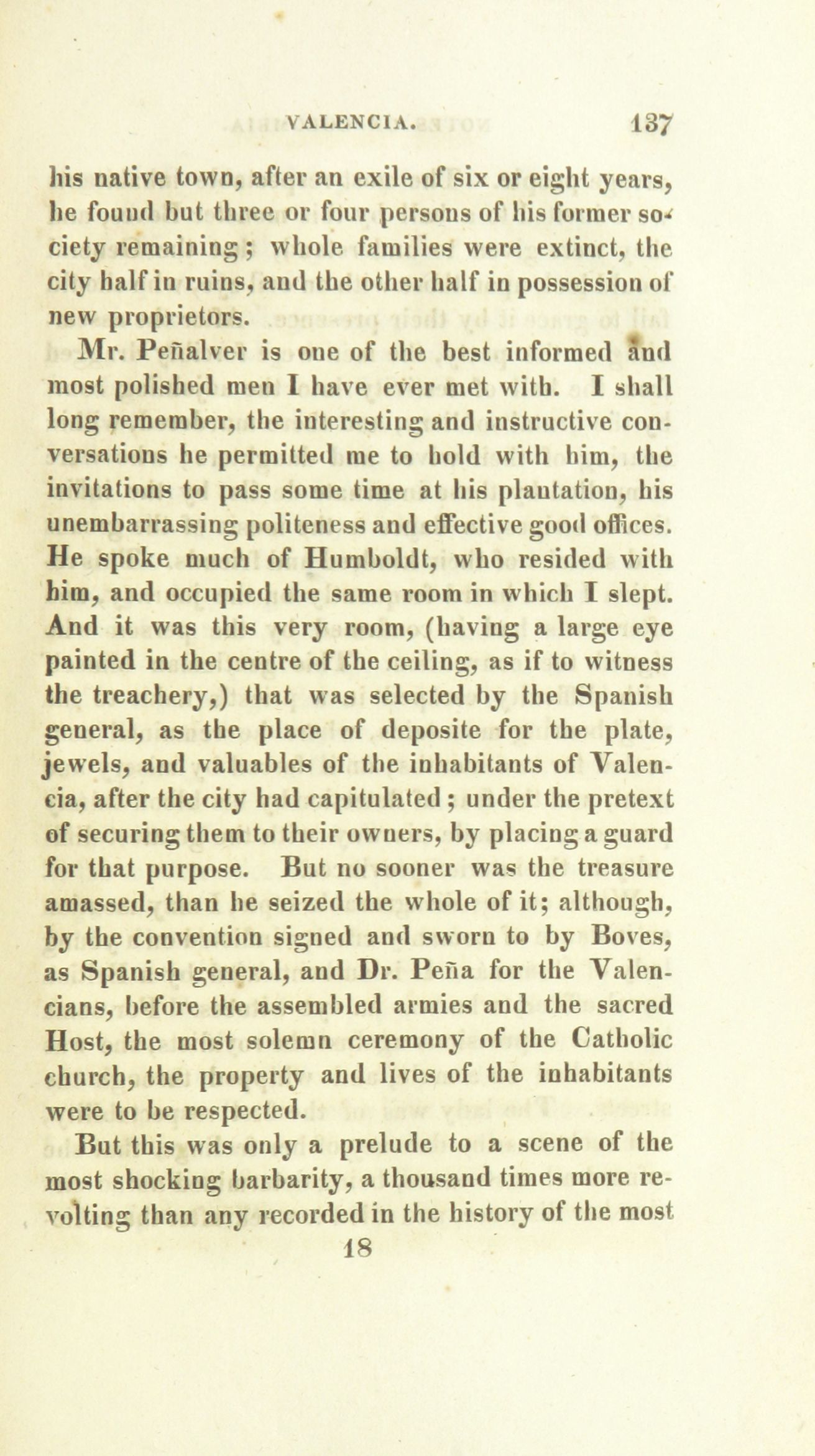 VALENCIA. 137

his native town, after an exile of six or eight years, he found but three or four persons of his former society remaining; whole families were extinct, the city half in ruins, and the other half in possession of new proprietors.

Mr. Peñalver is one of the best informed and most polished men I have ever met with. I shall long remember, the interesting and instructive conversations he permitted me to hold with him, the invitations to pass some time at his plantation, his unembarrassing politeness and effective good offices. He spoke much of Humboldt, who resided with him, and occupied the same room in which I slept. And it was this very room, (having a large eye painted in the centre of the ceiling, as if to witness the treachery,) that was selected by the Spanish general, as the place of deposite for the plate, jewels, and valuables of the inhabitants of Valencia, after the city had capitulated; under the pretext of securing them to their owners, by placing a guard for that purpose. But no sooner was the treasure amassed, than he seized the whole of it; although, by the convention signed and sworn to by Boves, as Spanish general, and Dr. Peña for the Valencians, before the assembled armies and the sacred Host, the most solemn ceremony of the Catholic church, the property and lives of the inhabitants were to be respected.

But this was only a prelude to a scene of the most shocking barbarity, a thousand times more revolting than any recorded in the history of the most

18